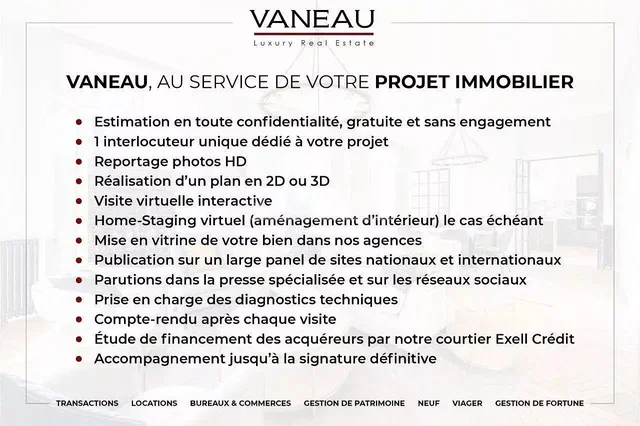 VANEAU
Luxury Real Estate

VANEAU, AU SERVICE DE VOTRE PROJET IMMOBILIER

- Estimation en toute confidentialité, gratuite et sans engagement
- 1 interlocuteur unique dédié à votre projet
- Reportage photos HD
- Réalisation d'un plan en 2D ou 3D
- Visite virtuelle interactive
- Home-Staging virtuel (aménagement d'intérieur) le cas échéant
- Mise en vitrine de votre bien dans nos agences
- Publication sur un large panel de sites nationaux et internationaux
- Parutions dans la presse spécialisée et sur les réseaux sociaux
- Prise en charge des diagnostics techniques
- Compte-rendu après chaque visite
- Étude de financement des acquéreurs par notre courtier Exell Crédit
- Accompagnement jusqu'à la signature définitive

TRANSACTIONS LOCATIONS BUREAUX & COMMERCES GESTION DE PATRIMOINE NEUF VIAGER GESTION DE FORTUNE